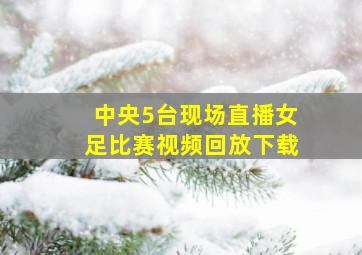 中央5台现场直播女足比赛视频回放下载